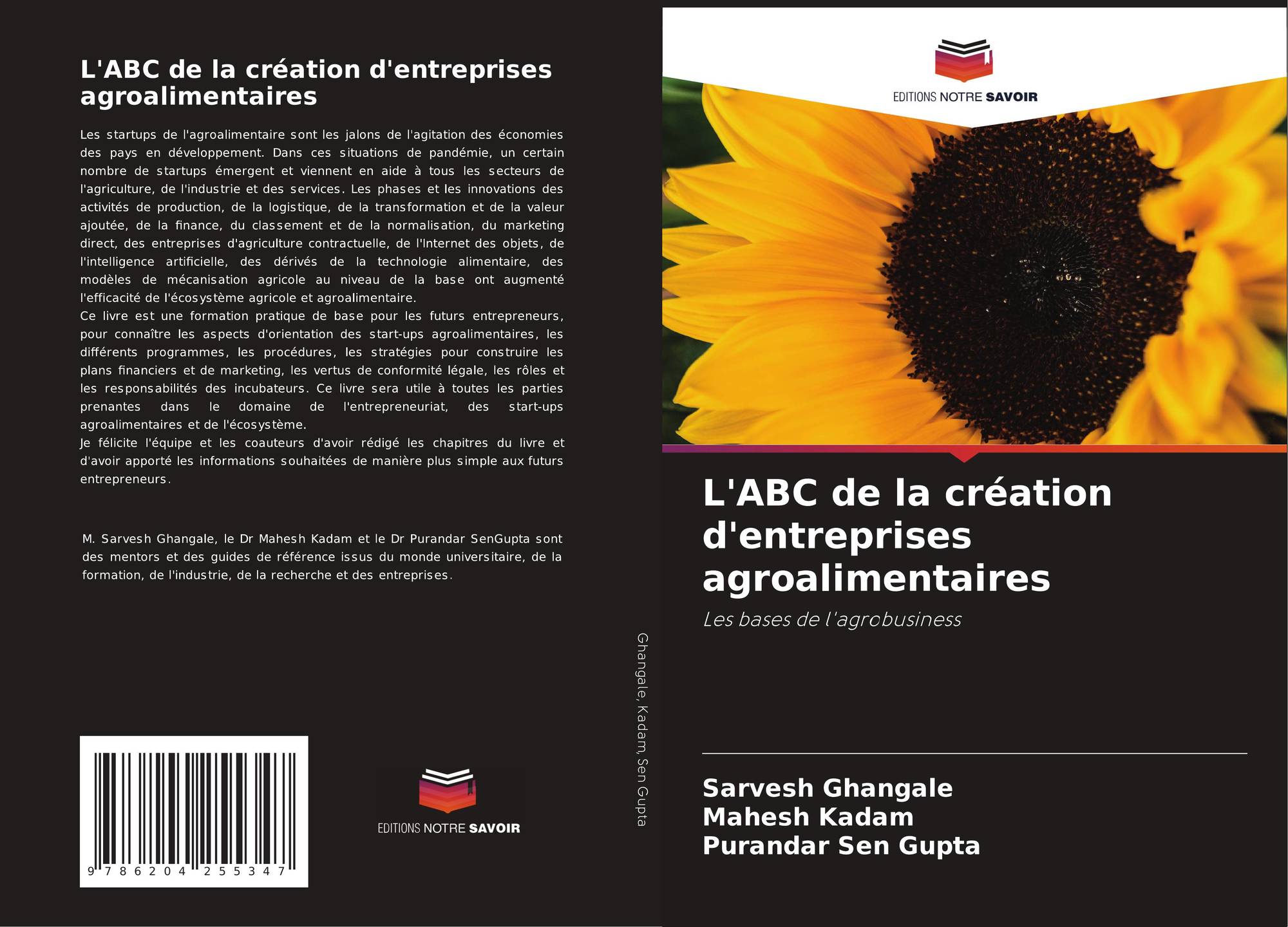 L'ABC de la création d'entreprises agroalimentaires

Les startups de l'agroalimentaire sont les jalons de l'agitation des économies des pays en développement. Dans ces situations de pandémie, un certain nombre de startups émergent et viennent en aide à tous les secteurs de l'agriculture, de l'industrie et des services. Les phases et les innovations des activités de production, de la logistique, de la transformation et de la valeur ajoutée, de la finance, du classement et de la normalisation, du marketing direct, des entreprises d'agriculture contractuelle, de l'Internet des objets, de l'intelligence artificielle, des dérivés de la technologie alimentaire, des modèles de mécanisation agricole au niveau de la base ont augmenté l'efficacité de l'écosystème agricole et agroalimentaire.
Ce livre est une formation pratique de base pour les futurs entrepreneurs, pour connaître les aspects d'orientation des start-ups agroalimentaires, les différents programmes, les procédures, les stratégies pour construire les plans financiers et de marketing, les vertus de conformité légale, les rôles et les responsabilités des incubateurs. Ce livre sera utile à toutes les parties prenantes dans le domaine de l'entrepreneuriat, des start-ups agroalimentaires et de l'écosystème.
Je félicite l'équipe et les coauteurs d'avoir rédigé les chapitres du livre et d'avoir apporté les informations souhaitées de manière plus simple aux futurs entrepreneurs.

M. Sarvesh Ghangale, le Dr Mahesh Kadam et le Dr Purandar SenGupta sont des mentors et des guides de référence issus du monde universitaire, de la formation, de l'industrie, de la recherche et des entreprises.

9 786204 255347

EDITIONS NOTRE SAVOIR

Ghangale, Kadam, Sen Gupta

EDITIONS NOTRE SAVOIR

L'ABC de la création d'entreprises agroalimentaires

Les bases de l'agrobusiness

Sarvesh Ghangale
Mahesh Kadam
Purandar Sen Gupta